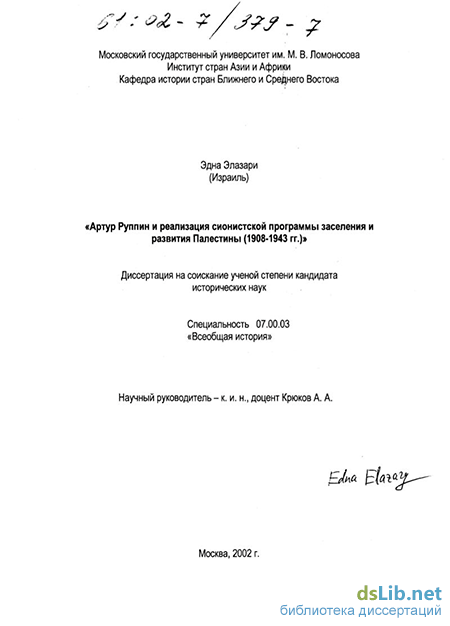 61:02-7/379-7

Московский государственный университет им. М. В. Ломоносова
Институт стран Азии и Африки
Кафедра истории стран Ближнего и Среднего Востока

Эдна Элазари
(Израиль)

«Артур Руппин и реализация сионистской программы заселения и развития Палестины (1908-1943 гг.)»

Диссертация на соискание ученой степени кандидата исторических наук

Специальность 07.00.03
«Всеобщая история»

Научный руководитель – к. и. н., доцент Крюков А. А.

Edna Elazary

Москва, 2002 г.

dsLib.net
библиотека диссертаций